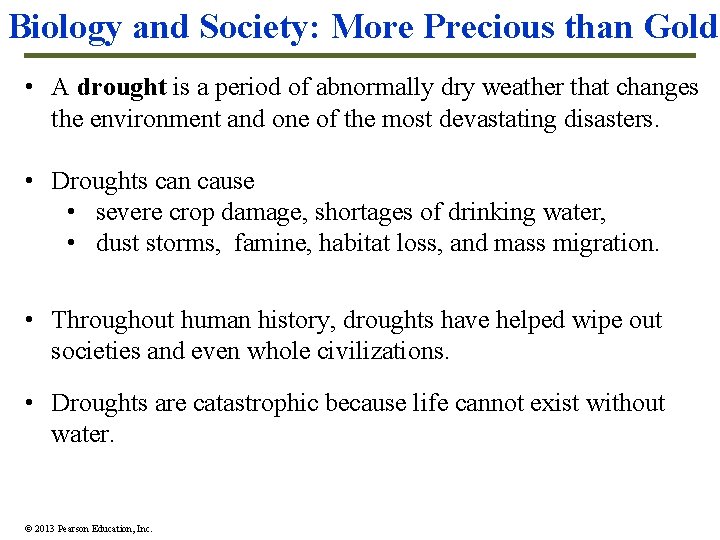 Biology and Society: More Precious than Gold

• A drought is a period of abnormally dry weather that changes the environment and one of the most devastating disasters.

• Droughts can cause
  • severe crop damage, shortages of drinking water,
  • dust storms, famine, habitat loss, and mass migration.

• Throughout human history, droughts have helped wipe out societies and even whole civilizations.

• Droughts are catastrophic because life cannot exist without water.

© 2013 Pearson Education, Inc.